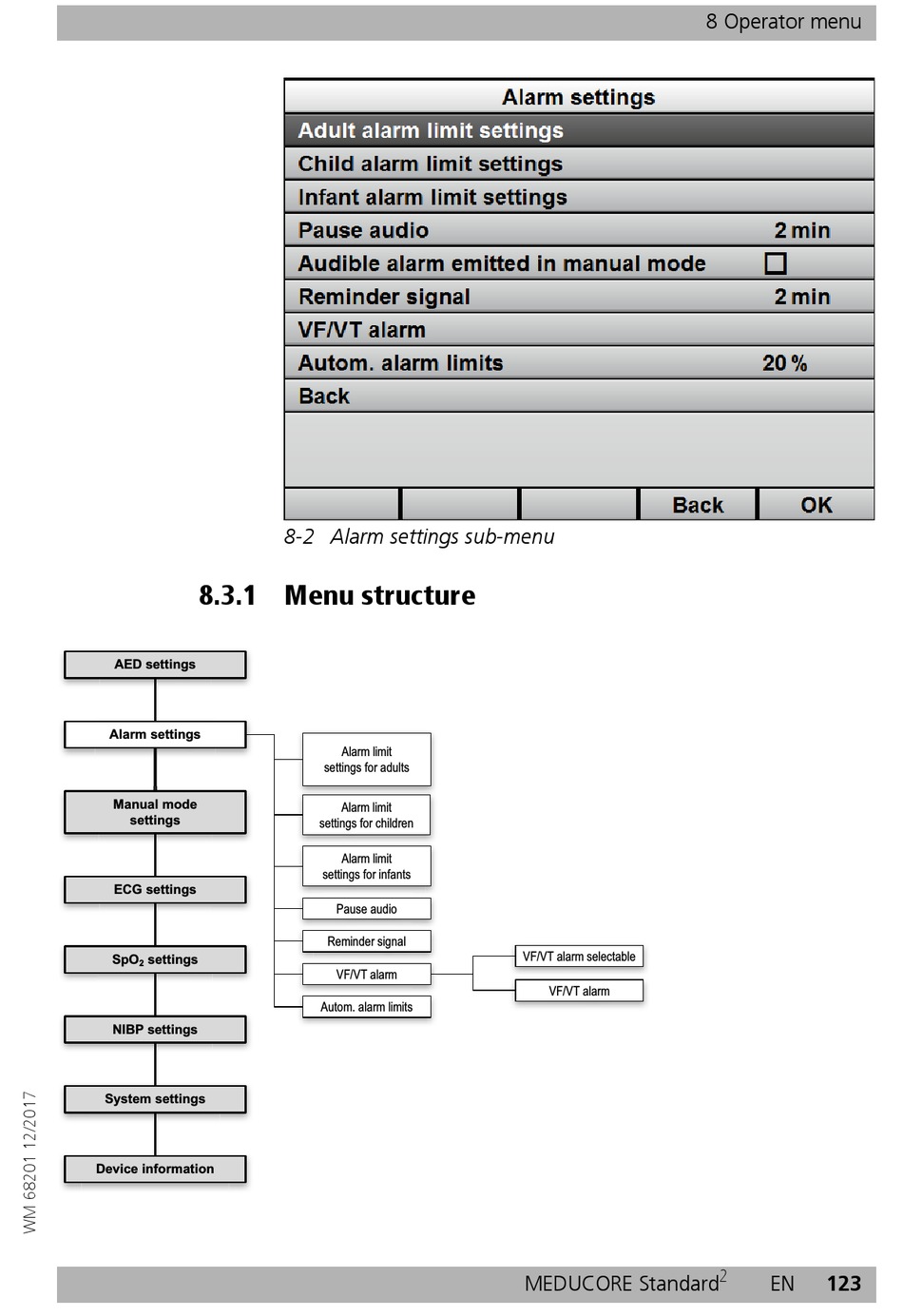 8 Operator menu

Alarm settings
Adult alarm limit settings
Child alarm limit settings
Infant alarm limit settings
Pause audio 2 min
Audible alarm emitted in manual mode
Reminder signal 2 min
VF/VT alarm
Autom. alarm limits 20 %
Back

Back OK

8-2 Alarm settings sub-menu

8.3.1 Menu structure

AED settings
Alarm settings
Manual mode settings
ECG settings
$SpO_2$ settings
NIBP settings
System settings
Device information

Alarm limit settings for adults
Alarm limit settings for children
Alarm limit settings for infants
Pause audio
Reminder signal
VF/VT alarm
Autom. alarm limits

VF/VT alarm selectable
VF/VT alarm

WM 68201 12/2017

MEDUCORE Standard$^2$ EN 123